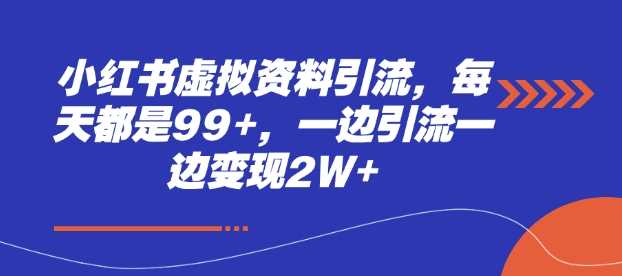 小红书虚拟资料引流，每天都是99+，一边引流一边变现2W+